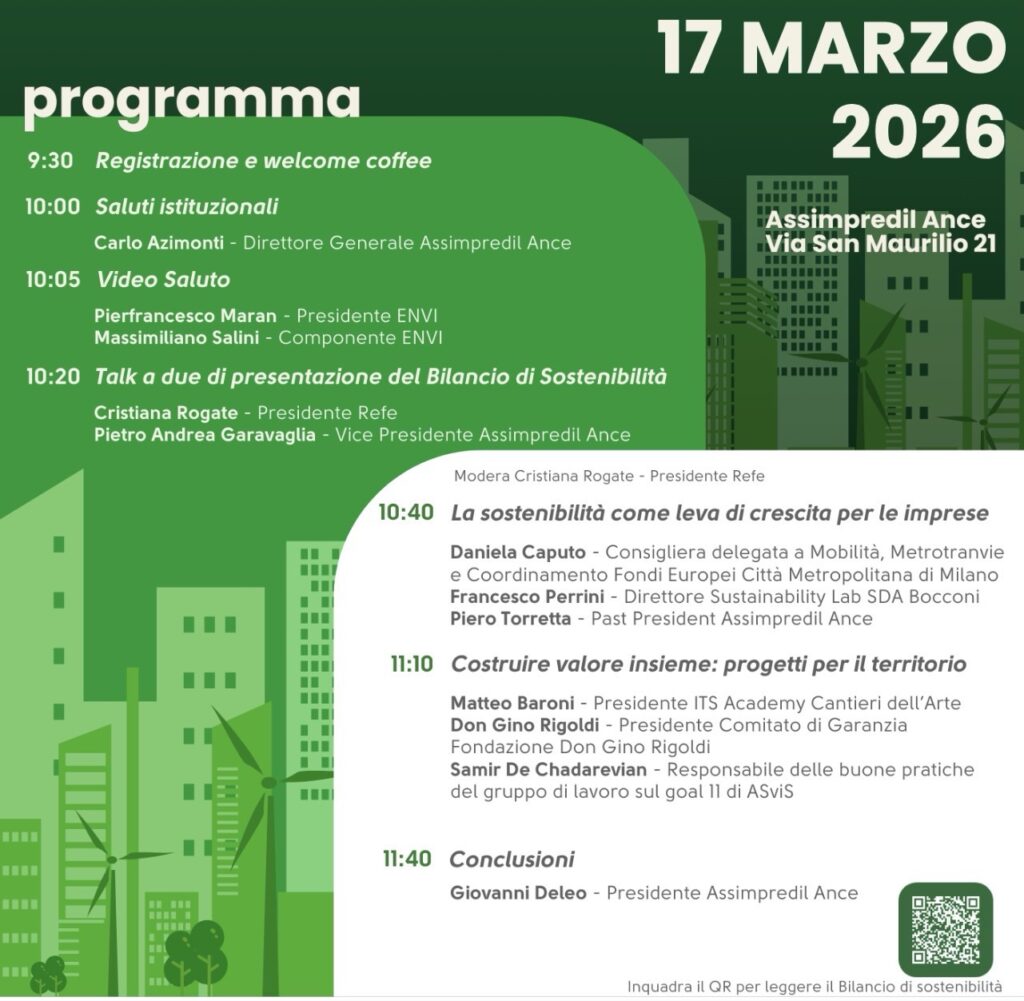 17 MARZO 2026

Assimpredil Ance
Via San Maurilio 21

programma

9:30 Registrazione e welcome coffee

10:00 Saluti istituzionali

Carlo Azimonti - Direttore Generale Assimpredil Ance

10:05 Video Saluto

Pierfrancesco Maran - Presidente ENVI
Massimiliano Salini - Componente ENVI

10:20 Talk a due di presentazione del Bilancio di Sostenibilità

Cristiana Rogate - Presidente Refe
Pietro Andrea Garavaglia - Vice Presidente Assimpredil Ance

Modera Cristiana Rogate - Presidente Refe

10:40 La sostenibilità come leva di crescita per le imprese

Daniela Caputo - Consigliera delegata a Mobilità, Metrotranvie e Coordinamento Fondi Europei Città Metropolitana di Milano
Francesco Perrini - Direttore Sustainability Lab SDA Bocconi
Piero Torretta - Past President Assimpredil Ance

11:10 Costruire valore insieme: progetti per il territorio

Matteo Baroni - Presidente ITS Academy Cantieri dell'Arte
Don Gino Rigoldi - Presidente Comitato di Garanzia Fondazione Don Gino Rigoldi
Samir De Chadarevian - Responsabile delle buone pratiche del gruppo di lavoro sul goal 11 di ASviS

11:40 Conclusioni

Giovanni Deleo - Presidente Assimpredil Ance

Inquadra il QR per leggere il Bilancio di sostenibilità